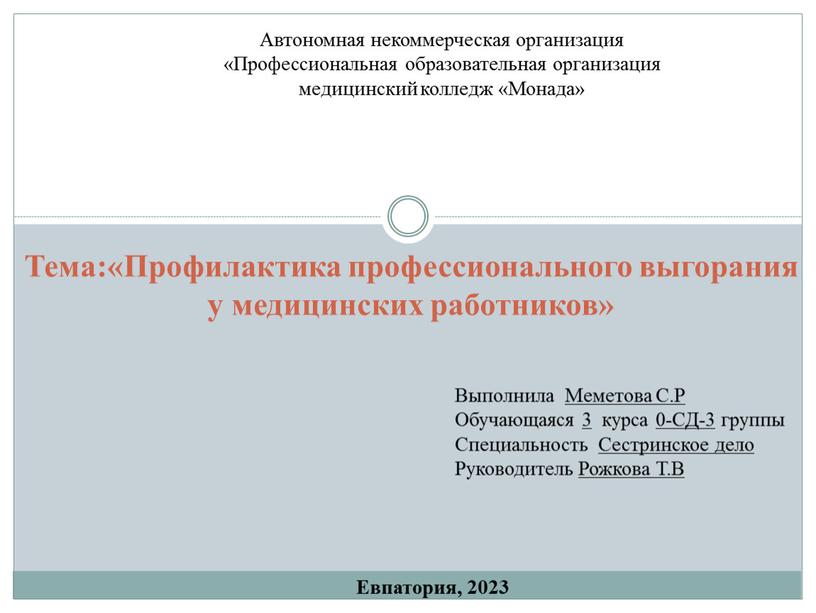 Автономная некоммерческая организация
«Профессиональная образовательная организация
медицинский колледж «Монада»

Тема:«Профилактика профессионального выгорания у медицинских работников»

Выполнила Меметова С.Р
Обучающаяся 3 курса 0-СД-3 группы
Специальность Сестринское дело
Руководитель Рожкова Т.В

Евпатория, 2023